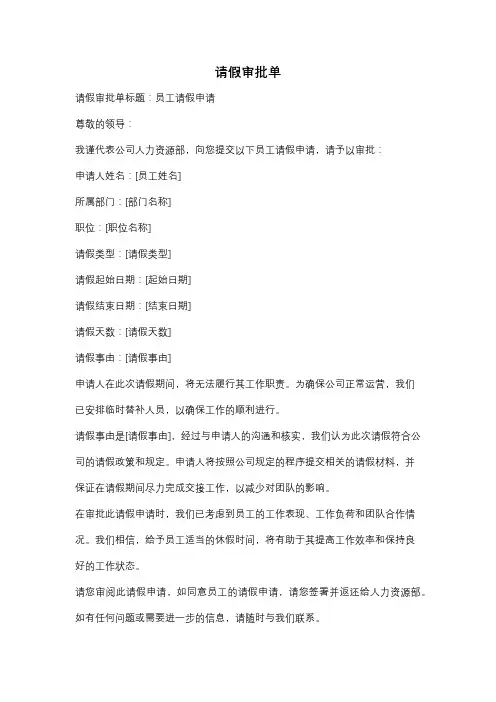 请假审批单

请假审批单标题：员工请假申请

尊敬的领导：

我谨代表公司人力资源部，向您提交以下员工请假申请，请予以审批：

申请人姓名：[员工姓名]

所属部门：[部门名称]

职位：[职位名称]

请假类型：[请假类型]

请假起始日期：[起始日期]

请假结束日期：[结束日期]

请假天数：[请假天数]

请假事由：[请假事由]

申请人在此次请假期间，将无法履行其工作职责。为确保公司正常运营，我们已安排临时替补人员，以确保工作的顺利进行。

请假事由是[请假事由]，经过与申请人的沟通和核实，我们认为此次请假符合公司的请假政策和规定。申请人将按照公司规定的程序提交相关的请假材料，并保证在请假期间尽力完成交接工作，以减少对团队的影响。

在审批此请假申请时，我们已考虑到员工的工作表现、工作负荷和团队合作情况。我们相信，给予员工适当的休假时间，将有助于其提高工作效率和保持良好的工作状态。

请您审阅此请假申请，如同意员工的请假申请，请您签署并返还给人力资源部。

如有任何问题或需要进一步的信息，请随时与我们联系。